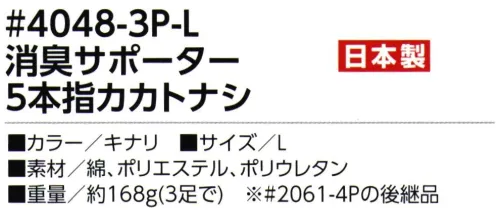 #4048-3P-L
消臭サポーター
5本指カカトナシ

日本製

■カラー／キナリ　■サイズ／L
■素材／綿、ポリエステル、ポリウレタン
■重量／約168g(3足で)　※#2061-4Pの後継品